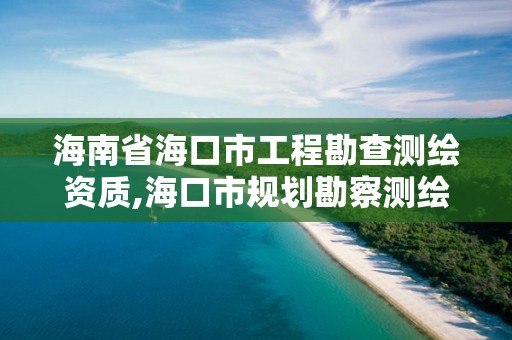 海南省海口市工程勘查测绘资质,海口市规划勘察测绘